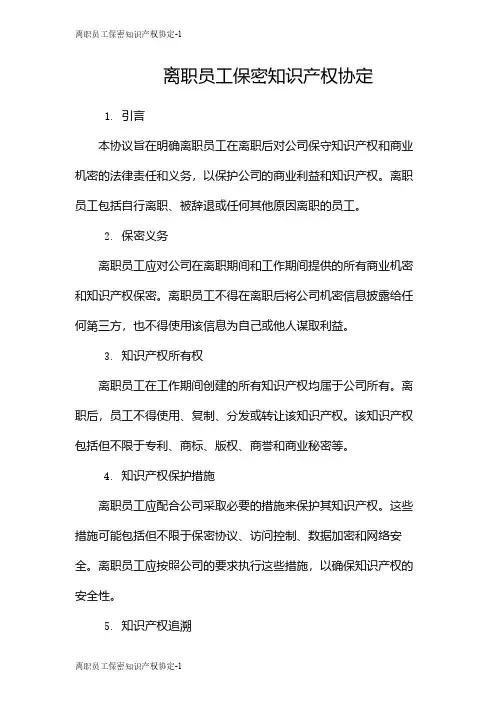 离职员工保密知识产权协定-1

离职员工保密知识产权协定

1. 引言

本协议旨在明确离职员工在离职后对公司保守知识产权和商业机密的法律责任和义务，以保护公司的商业利益和知识产权。离职员工包括自行离职、被辞退或任何其他原因离职的员工。

2. 保密义务

离职员工应对公司在离职期间和工作期间提供的所有商业机密和知识产权保密。离职员工不得在离职后将公司机密信息披露给任何第三方，也不得使用该信息为自己或他人谋取利益。

3. 知识产权所有权

离职员工在工作期间创建的所有知识产权均属于公司所有。离职后，员工不得使用、复制、分发或转让该知识产权。该知识产权包括但不限于专利、商标、版权、商誉和商业秘密等。

4. 知识产权保护措施

离职员工应配合公司采取必要的措施来保护其知识产权。这些措施可能包括但不限于保密协议、访问控制、数据加密和网络安全。离职员工应按照公司的要求执行这些措施，以确保知识产权的安全性。

5. 知识产权追溯

离职员工保密知识产权协定-1